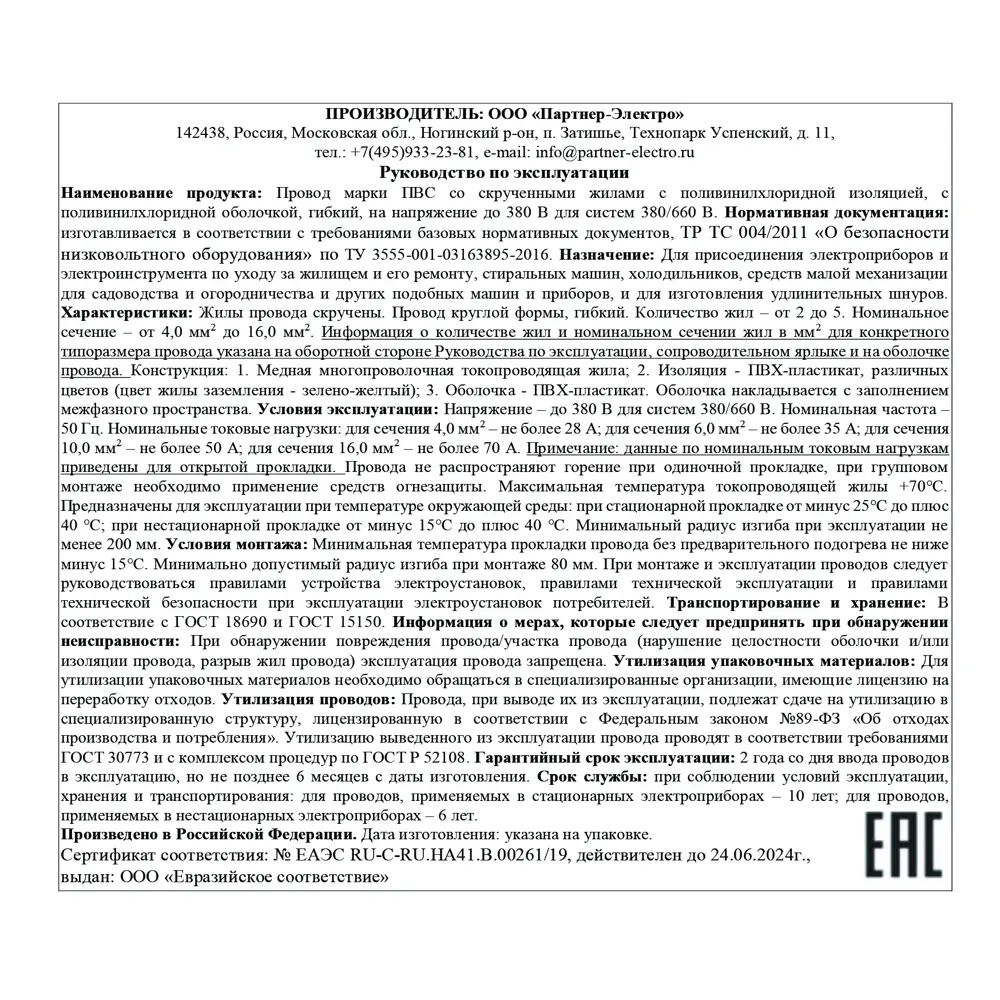 ПРОИЗВОДИТЕЛЬ: ООО «Партнер-Электро»
142438, Россия, Московская обл., Ногинский р-он, п. Затишье, Технопарк Успенский, д. 11,
тел.: +7(495)933-23-81, e-mail: info@partner-electro.ru
Руководство по эксплуатации

Наименование продукта: Провод марки ПВС со скрученными жилами с поливинилхлоридной изоляцией, с поливинилхлоридной оболочкой, гибкий, на напряжение до 380 В для систем 380/660 В. Нормативная документация: изготавливается в соответствии с требованиями базовых нормативных документов, ТР ТС 004/2011 «О безопасности низковольтного оборудования» по ТУ 3555-001-03163895-2016. Назначение: Для присоединения электроприборов и электроинструмента по уходу за жилищем и его ремонту, стиральных машин, холодильников, средств малой механизации для садоводства и огородничества и других подобных машин и приборов, и для изготовления удлинительных шнуров. Характеристики: Жилы провода скручены. Провод круглой формы, гибкий. Количество жил – от 2 до 5. Номинальное сечение – от 4,0 мм$^2$ до 16,0 мм$^2$. Информация о количестве жил и номинальном сечении жил в мм$^2$ для конкретного типоразмера провода указана на оборотной стороне Руководства по эксплуатации, сопроводительном ярлыке и на оболочке провода. Конструкция: 1. Медная многопроволочная токопроводящая жила; 2. Изоляция - ПВХ-пластикат, различных цветов (цвет жилы заземления - зелено-желтый); 3. Оболочка - ПВХ-пластикат. Оболочка накладывается с заполнением межфазного пространства. Условия эксплуатации: Напряжение – до 380 В для систем 380/660 В. Номинальная частота – 50 Гц. Номинальные токовые нагрузки: для сечения 4,0 мм$^2$ – не более 28 А; для сечения 6,0 мм$^2$ – не более 35 А; для сечения 10,0 мм$^2$ – не более 50 А; для сечения 16,0 мм$^2$ – не более 70 А. Примечание: данные по номинальным токовым нагрузкам приведены для открытой прокладки. Провода не распространяют горение при одиночной прокладке, при групповом монтаже необходимо применение средств огнезащиты. Максимальная температура токопроводящей жилы +70°С. Предназначены для эксплуатации при температуре окружающей среды: при стационарной прокладке от минус 25°С до плюс 40 °С; при нестационарной прокладке от минус 15°С до плюс 40 °С. Минимальный радиус изгиба при эксплуатации не менее 200 мм. Условия монтажа: Минимальная температура прокладки провода без предварительного подогрева не ниже минус 15°С. Минимально допустимый радиус изгиба при монтаже 80 мм. При монтаже и эксплуатации проводов следует руководствоваться правилами устройства электроустановок, правилами технической эксплуатации и правилами технической безопасности при эксплуатации электроустановок потребителей. Транспортирование и хранение: В соответствие с ГОСТ 18690 и ГОСТ 15150. Информация о мерах, которые следует предпринять при обнаружении неисправности: При обнаружении повреждения провода/участка провода (нарушение целостности оболочки и/или изоляции провода, разрыв жил провода) эксплуатация провода запрещена. Утилизация упаковочных материалов: Для утилизации упаковочных материалов необходимо обращаться в специализированные организации, имеющие лицензию на переработку отходов. Утилизация проводов: Провода, при выводе их из эксплуатации, подлежат сдаче на утилизацию в специализированную структуру, лицензированную в соответствии с Федеральным законом №89-ФЗ «Об отходах производства и потребления». Утилизацию выведенного из эксплуатации провода проводят в соответствии требованиями ГОСТ 30773 и с комплексом процедур по ГОСТ Р 52108. Гарантийный срок эксплуатации: 2 года со дня ввода проводов в эксплуатацию, но не позднее 6 месяцев с даты изготовления. Срок службы: при соблюдении условий эксплуатации, хранения и транспортирования: для проводов, применяемых в стационарных электроприборах – 10 лет; для проводов, применяемых в нестационарных электроприборах – 6 лет.
Произведено в Российской Федерации. Дата изготовления: указана на упаковке.
Сертификат соответствия: № ЕАЭС RU-C-RU.НА41.В.00261/19, действителен до 24.06.2024г., выдан: ООО «Евразийское соответствие»
EAC